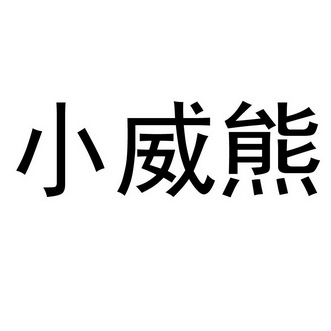 小威熊